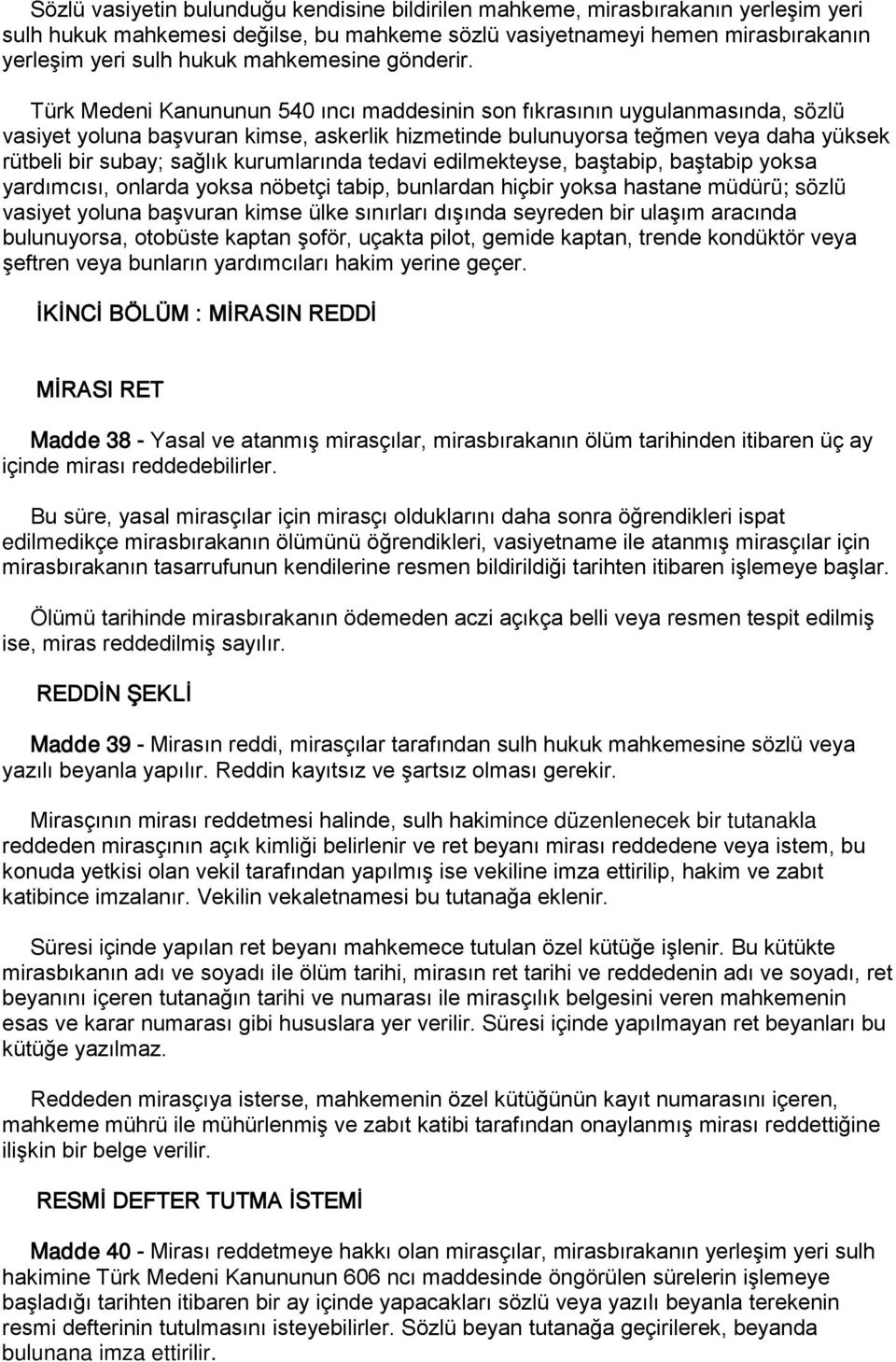 Sözlü vasiyetin bulunduğu kendisine bildirilen mahkeme, mirasbırakanın yerleşim yeri sulh hukuk mahkemesi değilse, bu mahkeme sözlü vasiyetnameyi hemen mirasbırakanın yerleşim yeri sulh hukuk mahkemesine gönderir.

Türk Medeni Kanununun 540 ıncı maddesinin son fıkrasının uygulanmasında, sözlü vasiyet yoluna başvuran kimse, askerlik hizmetinde bulunuyorsa teğmen veya daha yüksek rütbeli bir subay; sağlık kurumlarında tedavi edilmekteyse, baştabip, baştabip yoksa yardımcısı, onlarda yoksa nöbetçi tabip, bunlardan hiçbir yoksa hastane müdürü; sözlü vasiyet yoluna başvuran kimse ülke sınırları dışında seyreden bir ulaşım aracında bulunuyorsa, otobüste kaptan şoför, uçakta pilot, gemide kaptan, trende kondüktör veya şeftren veya bunların yardımcıları hakim yerine geçer.

İKİNCİ BÖLÜM : MİRASIN REDDİ

MİRASI RET

Madde 38 - Yasal ve atanmış mirasçılar, mirasbırakanın ölüm tarihinden itibaren üç ay içinde mirası reddedebilirler.

Bu süre, yasal mirasçılar için mirasçı olduklarını daha sonra öğrendikleri ispat edilmedikçe mirasbırakanın ölümünü öğrendikleri, vasiyetname ile atanmış mirasçılar için mirasbırakanın tasarrufunun kendilerine resmen bildirildiği tarihten itibaren işlemeye başlar.

Ölümü tarihinde mirasbırakanın ödemeden aczi açıkça belli veya resmen tespit edilmiş ise, miras reddedilmiş sayılır.

REDDİN ŞEKLİ

Madde 39 - Mirasın reddi, mirasçılar tarafından sulh hukuk mahkemesine sözlü veya yazılı beyanla yapılır. Reddin kayıtsız ve şartsız olması gerekir.

Mirasçının mirası reddetmesi halinde, sulh hakimince düzenlenecek bir tutanakla reddeden mirasçının açık kimliği belirlenir ve ret beyanı mirası reddedene veya istem, bu konuda yetkisi olan vekil tarafından yapılmış ise vekiline imza ettirilip, hakim ve zabıt katibince imzalanır. Vekilin vekaletnamesi bu tutanağa eklenir.

Süresi içinde yapılan ret beyanı mahkemece tutulan özel kütüğe işlenir. Bu kütükte mirasbıkanın adı ve soyadı ile ölüm tarihi, mirasın ret tarihi ve reddedenin adı ve soyadı, ret beyanını içeren tutanağın tarihi ve numarası ile mirasçılık belgesini veren mahkemenin esas ve karar numarası gibi hususlara yer verilir. Süresi içinde yapılmayan ret beyanları bu kütüğe yazılmaz.

Reddeden mirasçıya isterse, mahkemenin özel kütüğünün kayıt numarasını içeren, mahkeme mührü ile mühürlenmiş ve zabıt katibi tarafından onaylanmış mirası reddettiğine ilişkin bir belge verilir.

RESMİ DEFTER TUTMA İSTEMİ

Madde 40 - Mirası reddetmeye hakkı olan mirasçılar, mirasbırakanın yerleşim yeri sulh hakimine Türk Medeni Kanununun 606 ncı maddesinde öngörülen sürelerin işlemeye başladığı tarihten itibaren bir ay içinde yapacakları sözlü veya yazılı beyanla terekenin resmi defterinin tutulmasını isteyebilirler. Sözlü beyan tutanağa geçirilerek, beyanda bulunana imza ettirilir.